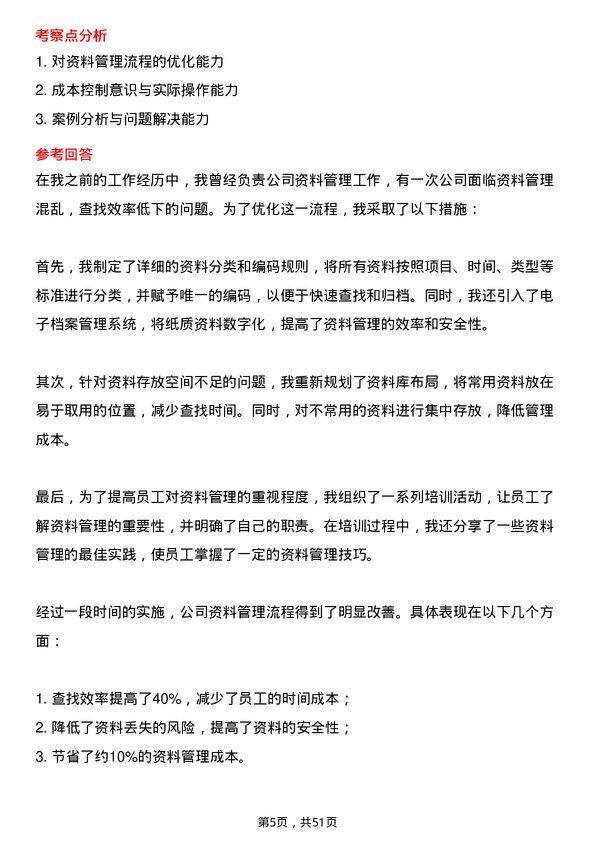 考察点分析

1. 对资料管理流程的优化能力

2. 成本控制意识与实际操作能力

3. 案例分析与问题解决能力

参考回答

在我之前的工作经历中，我曾经负责公司资料管理工作，有一次公司面临资料管理混乱，查找效率低下的问题。为了优化这一流程，我采取了以下措施：

首先，我制定了详细的资料分类和编码规则，将所有资料按照项目、时间、类型等标准进行分类，并赋予唯一的编码，以便于快速查找和归档。同时，我还引入了电子档案管理系统，将纸质资料数字化，提高了资料管理的效率和安全性。

其次，针对资料存放空间不足的问题，我重新规划了资料库布局，将常用资料放在易于取用的位置，减少查找时间。同时，对不常用的资料进行集中存放，降低管理成本。

最后，为了提高员工对资料管理的重视程度，我组织了一系列培训活动，让员工了解资料管理的重要性，并明确了自己的职责。在培训过程中，我还分享了一些资料管理的最佳实践，使员工掌握了一定的资料管理技巧。

经过一段时间的实施，公司资料管理流程得到了明显改善。具体表现在以下几个方面：

1. 查找效率提高了40%，减少了员工的时间成本；
2. 降低了资料丢失的风险，提高了资料的安全性；
3. 节省了约10%的资料管理成本。

第5页，共51页